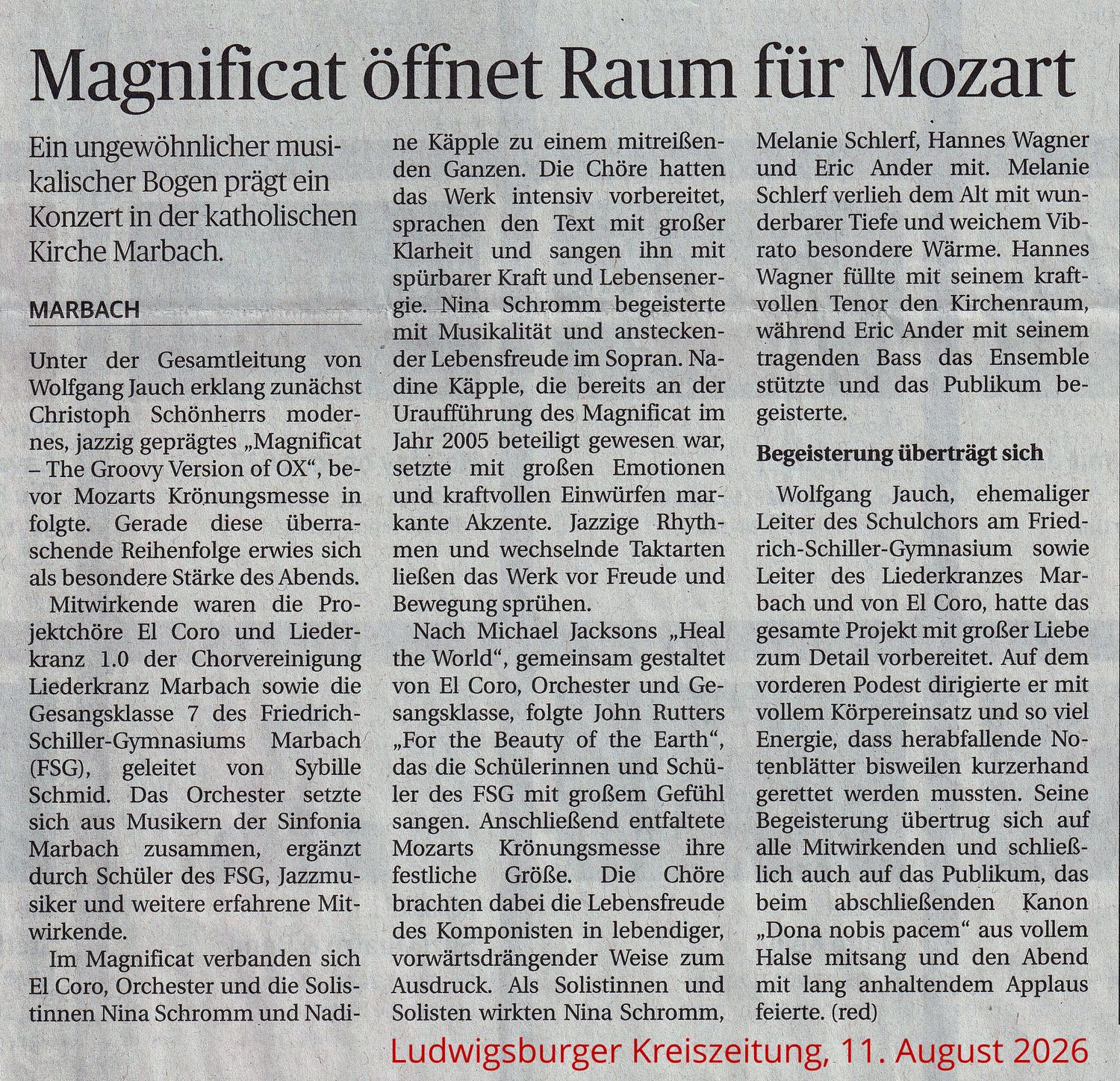 Magnificat öffnet Raum für Mozart

Ein ungewöhnlicher musikalischer Bogen prägt ein Konzert in der katholischen Kirche Marbach.

MARBACH

Unter der Gesamtleitung von Wolfgang Jauch erklang zunächst Christoph Schönherrs modernes, jazzig geprägtes „Magnificat – The Groovy Version of OX“, bevor Mozarts Krönungsmesse in folgte. Gerade diese überraschende Reihenfolge erwies sich als besondere Stärke des Abends.

Mitwirkende waren die Projektchöre El Coro und Liederkranz 1.0 der Chorvereinigung Liederkranz Marbach sowie die Gesangsklasse 7 des Friedrich-Schiller-Gymnasiums Marbach (FSG), geleitet von Sybille Schmid. Das Orchester setzte sich aus Musikern der Sinfonia Marbach zusammen, ergänzt durch Schüler des FSG, Jazzmusiker und weitere erfahrene Mitwirkende.

Im Magnificat verbanden sich El Coro, Orchester und die Solistinnen Nina Schromm und Nadine Käpple zu einem mitreißenden Ganzen. Die Chöre hatten das Werk intensiv vorbereitet, sprachen den Text mit großer Klarheit und sangen ihn mit spürbarer Kraft und Lebensenergie. Nina Schromm begeisterte mit Musikalität und ansteckender Lebensfreude im Sopran. Nadine Käpple, die bereits an der Uraufführung des Magnificat im Jahr 2005 beteiligt gewesen war, setzte mit großen Emotionen und kraftvollen Einwürfen markante Akzente. Jazzige Rhythmen und wechselnde Taktarten ließen das Werk vor Freude und Bewegung sprühen.

Nach Michael Jacksons „Heal the World“, gemeinsam gestaltet von El Coro, Orchester und Gesangsklasse, folgte John Rutters „For the Beauty of the Earth“, das die Schülerinnen und Schüler des FSG mit großem Gefühl sangen. Anschließend entfaltete Mozarts Krönungsmesse ihre festliche Größe. Die Chöre brachten dabei die Lebensfreude des Komponisten in lebendiger, vorwärtsdrängender Weise zum Ausdruck. Als Solistinnen und Solisten wirkten Nina Schromm, Melanie Schlerf, Hannes Wagner und Eric Ander mit. Melanie Schlerf verlieh dem Alt mit wunderbarer Tiefe und weichem Vibrato besondere Wärme. Hannes Wagner füllte mit seinem kraftvollen Tenor den Kirchenraum, während Eric Ander mit seinem tragenden Bass das Ensemble stützte und das Publikum begeisterte.

Begeisterung überträgt sich

Wolfgang Jauch, ehemaliger Leiter des Schulchors am Friedrich-Schiller-Gymnasium sowie Leiter des Liederkranzes Marbach und von El Coro, hatte das gesamte Projekt mit großer Liebe zum Detail vorbereitet. Auf dem vorderen Podest dirigierte er mit vollem Körpereinsatz und so viel Energie, dass herabfallende Notenblätter bisweilen kurzerhand gerettet werden mussten. Seine Begeisterung übertrug sich auf alle Mitwirkenden und schließlich auch auf das Publikum, das beim abschließenden Kanon „Dona nobis pacem“ aus vollem Halse mitsang und den Abend mit lang anhaltendem Applaus feierte. (red)

Ludwigsburger Kreiszeitung, 11. August 2026